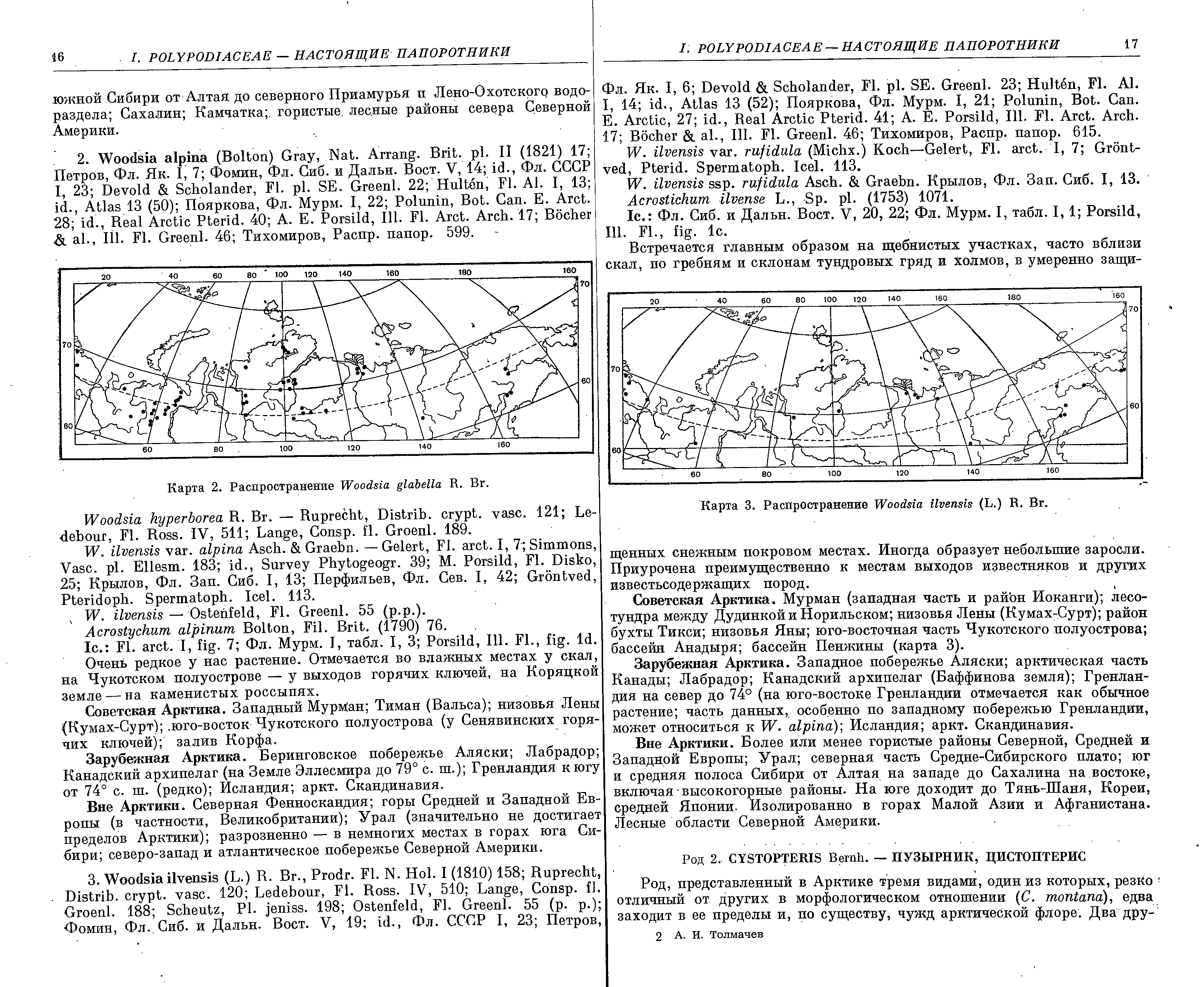 16 I. POLYPODIACEAE — НАСТОЯЩИЕ ПАПОРОТНИКИ

южной Сибири от Алтая до северного Приамурья и Лено-Охотского водораздела; Сахалин; Камчатка; гористые лесные районы севера Северной Америки.

2. Woodsia alpina (Bolton) Gray, Nat. Arrang. Brit. pl. II (1821) 17; Петров, Фл. Як. I, 7; Фомин, Фл. Сиб. и Дальн. Вост. V, 14; id., Фл. СССР I, 23; Devold & Scholander, Fl. pl. SE. Greenl. 22; Hultén, Fl. Al. I, 13; id., Atlas 13 (50); Пояркова, Фл. Мурм. I, 22; Polunin, Bot. Can. E. Arct. 28; id., Real Arctic Pterid. 40; A. E. Porsild, Ill. Fl. Arct. Arch. 17; Böcher & al., Ill. Fl. Greenl. 46; Тихомиров, Распр. папор. 599.

20 40 60 80 100 120 140 160 180 160 70 70 60 60 60 80 100 120 140 160

Карта 2. Распространение Woodsia glabella R. Br.

Woodsia hyperborea R. Br. — Ruprecht, Distrib. crypt. vasc. 121; Ledebour, Fl. Ross. IV, 511; Lange, Consp. fl. Groenl. 189.

W. ilvensis var. alpina Asch. & Graebn. — Gelert, Fl. arct. I, 7; Simmons, Vasc. pl. Ellesm. 183; id., Survey Phytogeogr. 39; M. Porsild, Fl. Disko, 25; Крылов, Фл. Зап. Сиб. I, 13; Перфильев, Фл. Сев. I, 42; Gröntved, Pteridoph. Spermatoph. Icel. 113.

W. ilvensis — Ostenfeld, Fl. Greenl. 55 (p.p.).

Acrostychum alpinum Bolton, Fil. Brit. (1790) 76.

Ic.: Fl. arct. I, fig. 7; Фл. Мурм. I, табл. I, 3; Porsild, Ill. Fl., fig. 1d.

Очень редкое у нас растение. Отмечается во влажных местах у скал, на Чукотском полуострове — у выходов горячих ключей, на Коряцкой земле — на каменистых россыпях.

Советская Арктика. Западный Мурман; Тиман (Вальса); низовья Лены (Кумах-Сурт); юго-восток Чукотского полуострова (у Сенявинских горячих ключей); залив Корфа.

Зарубежная Арктика. Беринговское побережье Аляски; Лабрадор; Канадский архипелаг (на Земле Эллесмира до 79° с. ш.); Гренландия к югу от 74° с. ш. (редко); Исландия; аркт. Скандинавия.

Вне Арктики. Северная Фенноскандия; горы Средней и Западной Европы (в частности, Великобритании); Урал (значительно не достигает пределов Арктики); разрозненно — в немногих местах в горах юга Сибири; северо-запад и атлантическое побережье Северной Америки.

3. Woodsia ilvensis (L.) R. Br., Prodr. Fl. N. Hol. I (1810) 158; Ruprecht, Distrib. crypt. vasc. 120; Ledebour, Fl. Ross. IV, 510; Lange, Consp. fl. Groenl. 188; Scheutz, Pl. jeniss. 198; Ostenfeld, Fl. Greenl. 55 (p. p.); Фомин, Фл. Сиб. и Дальн. Вост. V, 19; id., Фл. СССР I, 23; Петров,

I. POLYPODIACEAE — НАСТОЯЩИЕ ПАПОРОТНИКИ 17

Фл. Як. I, 6; Devold & Scholander, Fl. pl. SE. Greenl. 23; Hultén, Fl. Al. I, 14; id., Atlas 13 (52); Пояркова, Фл. Мурм. I, 21; Polunin, Bot. Can. E. Arctic, 27; id., Real Arctic Pterid. 41; A. E. Porsild, Ill. Fl. Arct. Arch. 17; Böcher & al., Ill. Fl. Greenl. 46; Тихомиров, Распр. папор. 615.

W. ilvensis var. rufidula (Michx.) Koch—Gelert, Fl. arct. I, 7; Gröntved, Pterid. Spermatoph. Icel. 113.

W. ilvensis ssp. rufidula Asch. & Graebn. Крылов, Фл. Зап. Сиб. I, 13.

Acrostichum ilvense L., Sp. pl. (1753) 1071.

Ic.: Фл. Сиб. и Дальн. Вост. V, 20, 22; Фл. Мурм. I, табл. I, 1; Porsild, Ill. Fl., fig. 1c.

Встречается главным образом на щебнистых участках, часто вблизи скал, по гребням и склонам тундровых гряд и холмов, в умеренно защи-

20 40 60 80 100 120 140 160 180 160 70 70 60 60 60 80 100 120 140 160

Карта 3. Распространение Woodsia ilvensis (L.) R. Br.

щенных снежным покровом местах. Иногда образует небольшие заросли. Приурочена преимущественно к местам выходов известняков и других известьсодержащих пород.

Советская Арктика. Мурман (западная часть и район Иоканги); лесотундра между Дудинкой и Норильском; низовья Лены (Кумах-Сурт); район бухты Тикси; низовья Яны; юго-восточная часть Чукотского полуострова; бассейн Анадыря; бассейн Пенжины (карта 3).

Зарубежная Арктика. Западное побережье Аляски; арктическая часть Канады; Лабрадор; Канадский архипелаг (Баффинова земля); Гренландия на север до 74° (на юго-востоке Гренландии отмечается как обычное растение; часть данных, особенно по западному побережью Гренландии, может относиться к W. alpina); Исландия; аркт. Скандинавия.

Вне Арктики. Более или менее гористые районы Северной, Средней и Западной Европы; Урал; северная часть Средне-Сибирского плато; юг и средняя полоса Сибири от Алтая на западе до Сахалина на востоке, включая высокогорные районы. На юге доходит до Тянь-Шаня, Кореи, средней Японии. Изолированно в горах Малой Азии и Афганистана. Лесные области Северной Америки.

Род 2. CYSTOPTERIS Bernh. — ПУЗЫРНИК, ЦИСТОПТЕРИС

Род, представленный в Арктике тремя видами, один из которых, резко отличный от других в морфологическом отношении (C. montana), едва заходит в ее пределы и, по существу, чужд арктической флоре. Два дру-

2 А. И. Толмачев